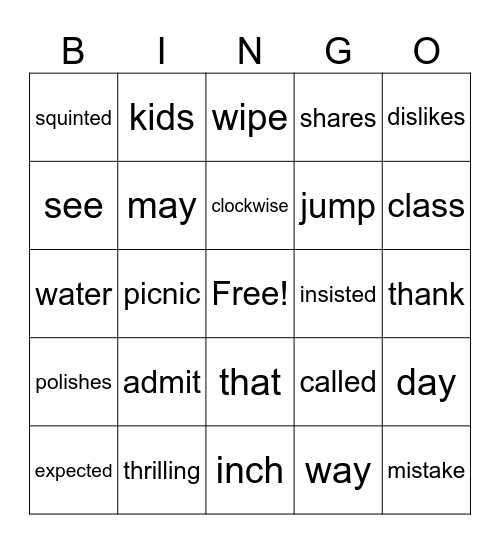 | B | I | N | G | O |
|---|---|---|---|---|
| squinted | kids | wipe | shares | dislikes |
| see | may | clockwise | jump | class |
| water | picnic | Free! | insisted | thank |
| polishes | admit | that | called | day |
| expected | thrilling | inch | way | mistake |